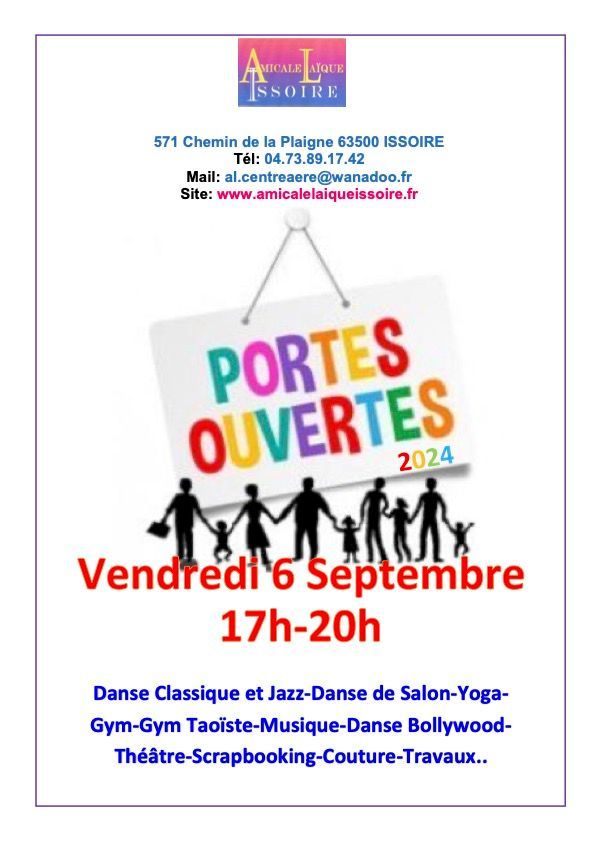 AMICALE LAÏQUE
ISSOIRE

571 Chemin de la Plaigne 63500 ISSOIRE
Tél: 04.73.89.17.42
Mail: al.centreaere@wanadoo.fr
Site: www.amicalelaiqueissoire.fr

PORTES
OUVERTES
2024

Vendredi 6 Septembre
17h-20h

Danse Classique et Jazz-Danse de Salon-Yoga-Gym-Gym Taoïste-Musique-Danse Bollywood-Théâtre-Scrapbooking-Couture-Travaux..